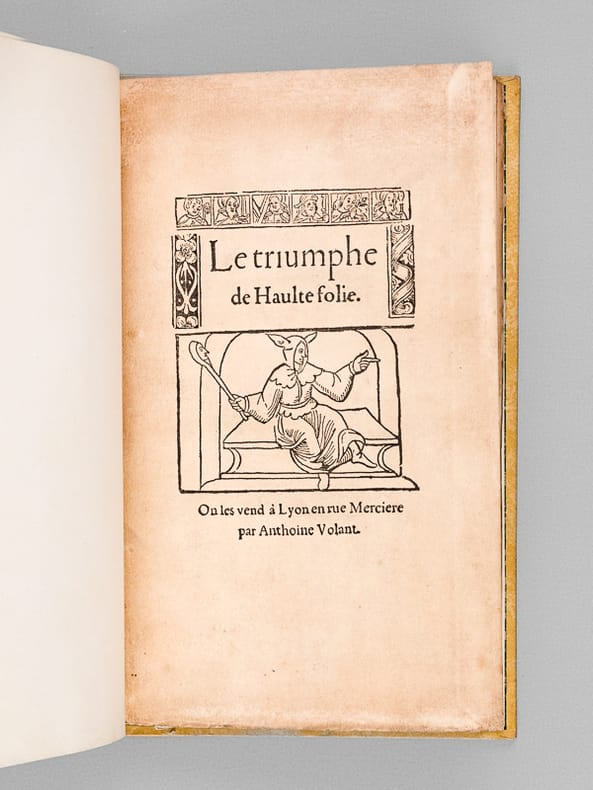 Le triumphe
de Haulte folie.

On les vend à Lyon en rue Merciere
par Anthoine Volant.